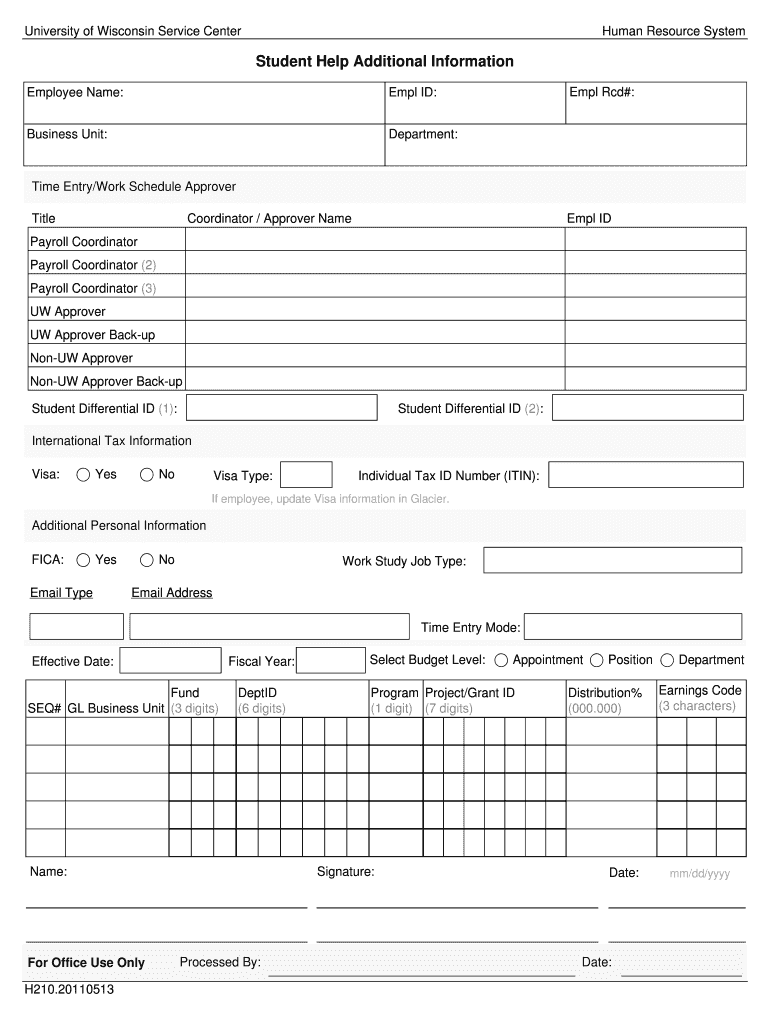 University of Wisconsin Service Center

Human Resource System

Student Help Additional Information

| Employee Name: | Empl ID: | Empl Rcd#: |
|---|---|---|
| Business Unit: | Department: | |

Time Entry/Work Schedule Approver

| Title | Coordinator / Approver Name | Empl ID |
|---|---|---|
| Payroll Coordinator | | |
| Payroll Coordinator (2) | | |
| Payroll Coordinator (3) | | |
| UW Approver | | |
| UW Approver Back-up | | |
| Non-UW Approver | | |
| Non-UW Approver Back-up | | |

Student Differential ID (1):

Student Differential ID (2):

International Tax Information

Visa: Yes No

Visa Type:

Individual Tax ID Number (ITIN):

If employee, update Visa information in Glacier.

Additional Personal Information

FICA: Yes No

Work Study Job Type:

Email Type

Email Address

Time Entry Mode:

Effective Date:

Fiscal Year:

Select Budget Level: Appointment Position Department

| SEQ# | GL Business Unit | Fund (3 digits) | DeptID (6 digits) | Program (1 digit) | Project/Grant ID (7 digits) | Distribution% (000.000) | Earnings Code (3 characters) |
|---|---|---|---|---|---|---|---|
| | | | | | | | |
| | | | | | | | |
| | | | | | | | |
| | | | | | | | |
| | | | | | | | |

Name:

Signature:

Date: mm/dd/yyyy

For Office Use Only

Processed By:

Date:

H210.20110513